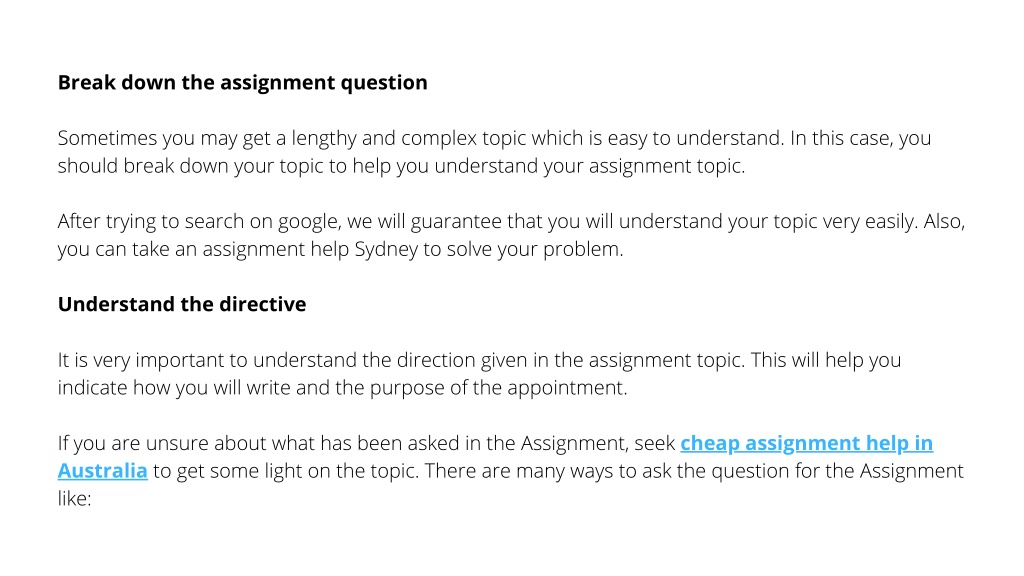 Break down the assignment question

Sometimes you may get a lengthy and complex topic which is easy to understand. In this case, you should break down your topic to help you understand your assignment topic.

After trying to search on google, we will guarantee that you will understand your topic very easily. Also, you can take an assignment help Sydney to solve your problem.

Understand the directive

It is very important to understand the direction given in the assignment topic. This will help you indicate how you will write and the purpose of the appointment.

If you are unsure about what has been asked in the Assignment, seek cheap assignment help in Australia to get some light on the topic. There are many ways to ask the question for the Assignment like: